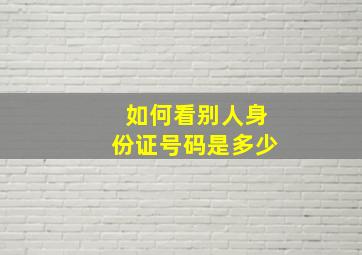 如何看别人身份证号码是多少